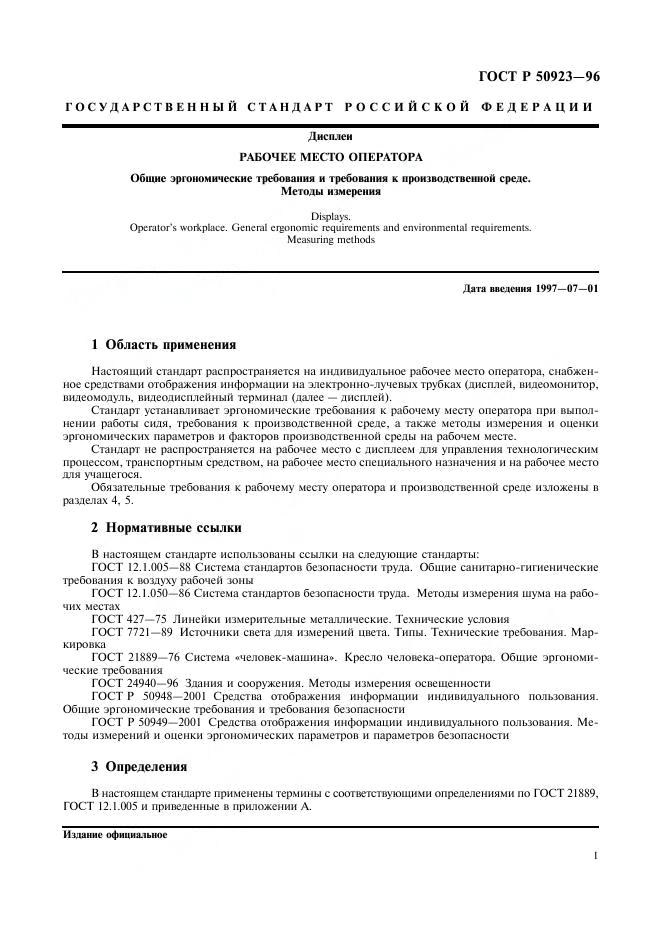 ГОСТ Р 50923—96

ГОСУДАРСТВЕННЫЙ СТАНДАРТ РОССИЙСКОЙ ФЕДЕРАЦИИ

Дисплеи

РАБОЧЕЕ МЕСТО ОПЕРАТОРА

Общие эргономические требования и требования к производственной среде. Методы измерения

Displays.
Operator's workplace. General ergonomic requirements and environmental requirements. Measuring methods

Дата введения 1997—07—01

1 Область применения

Настоящий стандарт распространяется на индивидуальное рабочее место оператора, снабженное средствами отображения информации на электронно-лучевых трубках (дисплей, видеомонитор, видеомодуль, видеодисплейный терминал (далее — дисплей).

Стандарт устанавливает эргономические требования к рабочему месту оператора при выполнении работы сидя, требования к производственной среде, а также методы измерения и оценки эргономических параметров и факторов производственной среды на рабочем месте.

Стандарт не распространяется на рабочее место с дисплеем для управления технологическим процессом, транспортным средством, на рабочее место специального назначения и на рабочее место для учащегося.

Обязательные требования к рабочему месту оператора и производственной среде изложены в разделах 4, 5.

2 Нормативные ссылки

В настоящем стандарте использованы ссылки на следующие стандарты:

ГОСТ 12.1.005—88 Система стандартов безопасности труда. Общие санитарно-гигиенические требования к воздуху рабочей зоны

ГОСТ 12.1.050—86 Система стандартов безопасности труда. Методы измерения шума на рабочих местах

ГОСТ 427—75 Линейки измерительные металлические. Технические условия

ГОСТ 7721—89 Источники света для измерений цвета. Типы. Технические требования. Маркировка

ГОСТ 21889—76 Система «человек-машина». Кресло человека-оператора. Общие эргономические требования

ГОСТ 24940—96 Здания и сооружения. Методы измерения освещенности

ГОСТ Р 50948—2001 Средства отображения информации индивидуального пользования. Общие эргономические требования и требования безопасности

ГОСТ Р 50949—2001 Средства отображения информации индивидуального пользования. Методы измерений и оценки эргономических параметров и параметров безопасности

3 Определения

В настоящем стандарте применены термины с соответствующими определениями по ГОСТ 21889, ГОСТ 12.1.005 и приведенные в приложении А.

Издание официальное

1